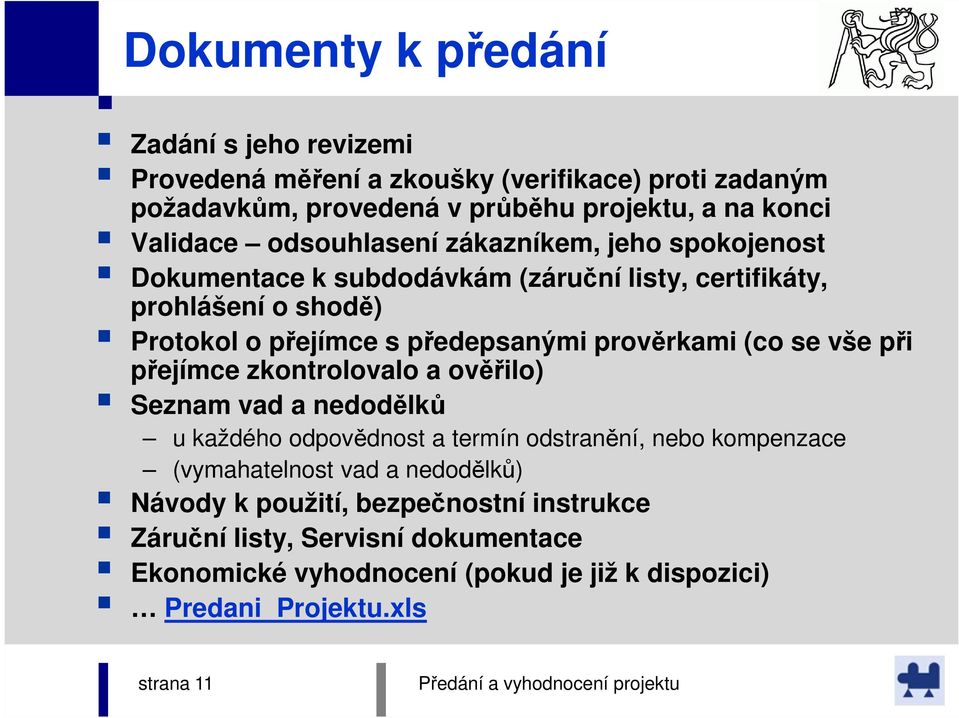 Dokumenty k předání

Zadání s jeho revizemi
Provedená měření a zkoušky (verifikace) proti zadaným požadavkům, provedená v průběhu projektu, a na konci
Validace – odsouhlasení zákazníkem, jeho spokojenost
Dokumentace k subdodávkám (záruční listy, certifikáty, prohlášení o shodě)
Protokol o přejímce s předepsanými prověrkami (co se vše při přejímce zkontrolovalo a ověřilo)
Seznam vad a nedodělků
– u každého odpovědnost a termín odstranění, nebo kompenzace
– (vymahatelnost vad a nedodělků)
Návody k použití, bezpečnostní instrukce
Záruční listy, Servisní dokumentace
Ekonomické vyhodnocení (pokud je již k dispozici)
… Predani_Projektu.xls

strana 11
Předání a vyhodnocení projektu